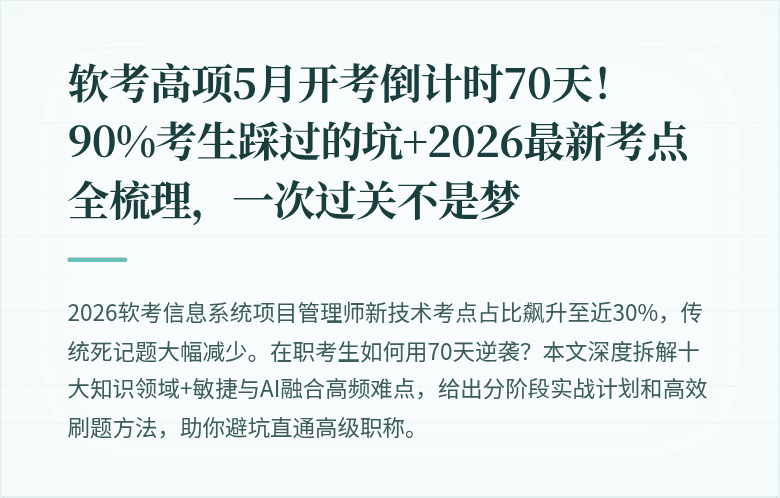 软考高项5月开考倒计时70天！90%考生踩过的坑+2026最新考点全梳理，一次过关不是梦

2026软考信息系统项目管理师新技术考点占比飙升至近30%，传统死记题大幅减少。在职考生如何用70天逆袭？本文深度拆解十大知识领域+敏捷与AI融合高频难点，给出分阶段实战计划和高效刷题方法，助你避坑直通高级职称。